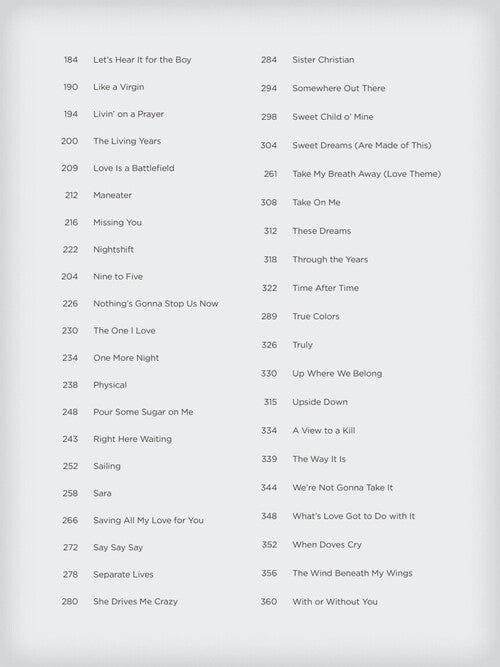 184 Let's Hear It for the Boy
190 Like a Virgin
194 Livin' on a Prayer
200 The Living Years
209 Love Is a Battlefield
212 Maneater
216 Missing You
222 Nightshift
204 Nine to Five
226 Nothing's Gonna Stop Us Now
230 The One I Love
234 One More Night
238 Physical
248 Pour Some Sugar on Me
243 Right Here Waiting
252 Sailing
258 Sara
266 Saving All My Love for You
272 Say Say Say
278 Separate Lives
280 She Drives Me Crazy

284 Sister Christian
294 Somewhere Out There
298 Sweet Child o' Mine
304 Sweet Dreams (Are Made of This)
261 Take My Breath Away (Love Theme)
308 Take On Me
312 These Dreams
318 Through the Years
322 Time After Time
289 True Colors
326 Truly
330 Up Where We Belong
315 Upside Down
334 A View to a Kill
339 The Way It Is
344 We're Not Gonna Take It
348 What's Love Got to Do with It
352 When Doves Cry
356 The Wind Beneath My Wings
360 With or Without You